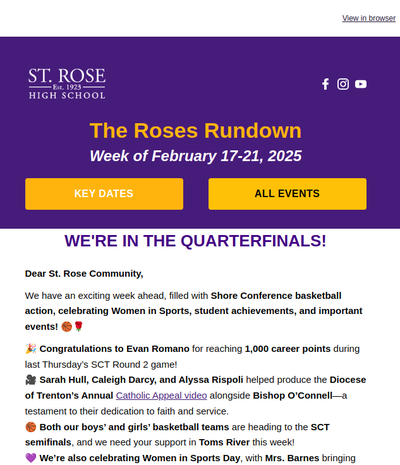 View in browser

ST. ROSE
Est. 1923
HIGH SCHOOL

The Roses Rundown

Week of February 17-21, 2025

KEY DATES

ALL EVENTS

WE'RE IN THE QUARTERFINALS!

Dear St. Rose Community,

We have an exciting week ahead, filled with Shore Conference basketball action, celebrating Women in Sports, student achievements, and important events! 🏀🌹

🎉 Congratulations to Evan Romano for reaching 1,000 career points during last Thursday's SCT Round 2 game!
🎥 Sarah Hull, Caleigh Darcy, and Alyssa Rispoli helped produce the Diocese of Trenton's Annual Catholic Appeal video alongside Bishop O'Connell—a testament to their dedication to faith and service.
🏀 Both our boys' and girls' basketball teams are heading to the SCT semifinals, and we need your support in Toms River this week!
💜 We're also celebrating Women in Sports Day, with Mrs. Barnes bringing